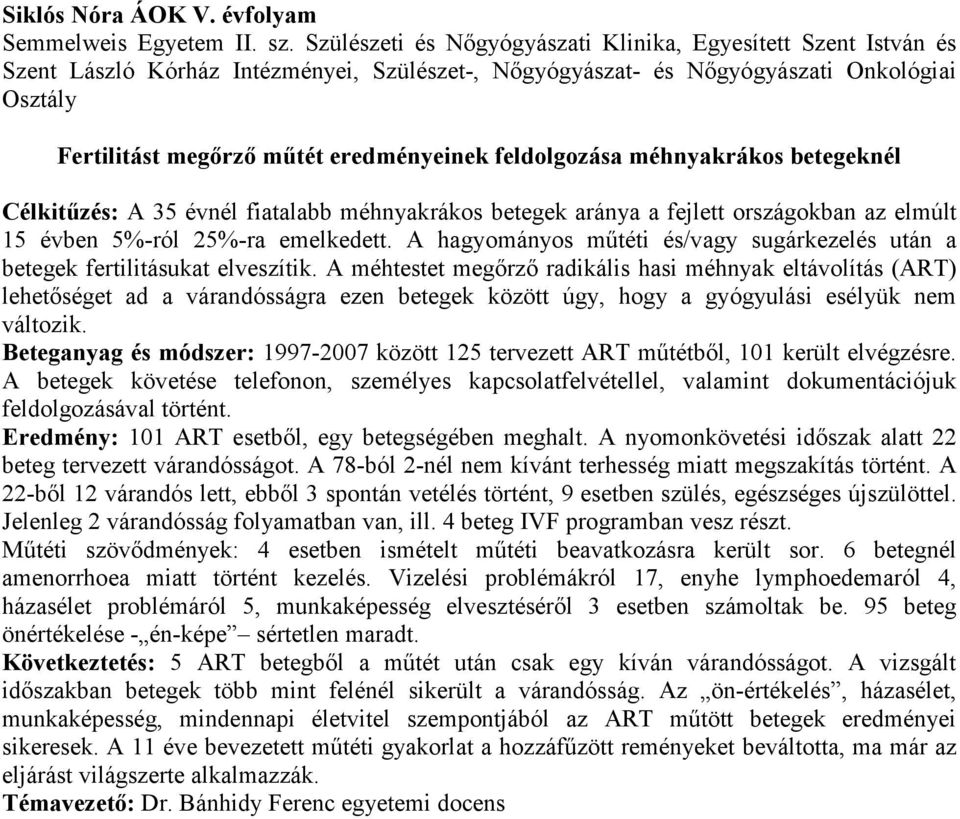 Siklós Nóra ÁOK V. évfolyam
Semmelweis Egyetem II. sz. Szülészeti és Nőgyógyászati Klinika, Egyesített Szent István és Szent László Kórház Intézményei, Szülészet-, Nőgyógyászat- és Nőgyógyászati Onkológiai Osztály

Fertilitást megőrző műtét eredményeinek feldolgozása méhnyakrákos betegeknél

Célkitűzés: A 35 évnél fiatalabb méhnyakrákos betegek aránya a fejlett országokban az elmúlt 15 évben 5%-ról 25%-ra emelkedett. A hagyományos műtéti és/vagy sugárkezelés után a betegek fertilitásukat elveszítik. A méhtestet megőrző radikális hasi méhnyak eltávolítás (ART) lehetőséget ad a várandósságra ezen betegek között úgy, hogy a gyógyulási esélyük nem változik.
Beteganyag és módszer: 1997-2007 között 125 tervezett ART műtétből, 101 került elvégzésre. A betegek követése telefonon, személyes kapcsolatfelvétellel, valamint dokumentációjuk feldolgozásával történt.
Eredmény: 101 ART esetből, egy betegségében meghalt. A nyomonkövetési időszak alatt 22 beteg tervezett várandósságot. A 78-ból 2-nél nem kívánt terhesség miatt megszakítás történt. A 22-ből 12 várandós lett, ebből 3 spontán vetélés történt, 9 esetben szülés, egészséges újszülöttel. Jelenleg 2 várandósság folyamatban van, ill. 4 beteg IVF programban vesz részt.
Műtéti szövődmények: 4 esetben ismételt műtéti beavatkozásra került sor. 6 betegnél amenorrhoea miatt történt kezelés. Vizelési problémákról 17, enyhe lymphoedemaról 4, házasélet problémáról 5, munkaképesség elvesztéséről 3 esetben számoltak be. 95 beteg önértékelése -„én-képe”– sértetlen maradt.
Következtetés: 5 ART betegből a műtét után csak egy kíván várandósságot. A vizsgált időszakban betegek több mint felénél sikerült a várandósság. Az „ön-értékelés”, házasélet, munkaképesség, mindennapi életvitel szempontjából az ART műtött betegek eredményei sikeresek. A 11 éve bevezetett műtéti gyakorlat a hozzáfűzött reményeket beváltotta, ma már az eljárást világszerte alkalmazzák.
Témavezető: Dr. Bánhidy Ferenc egyetemi docens